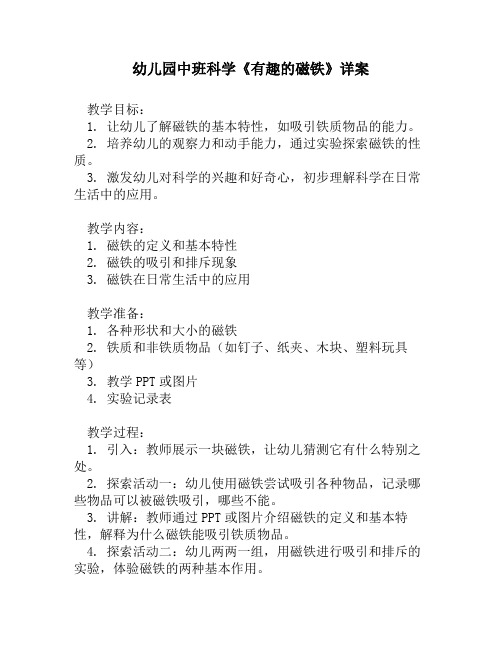 幼儿园中班科学《有趣的磁铁》详案

教学目标：
1. 让幼儿了解磁铁的基本特性，如吸引铁质物品的能力。
2. 培养幼儿的观察力和动手能力，通过实验探索磁铁的性质。
3. 激发幼儿对科学的兴趣和好奇心，初步理解科学在日常生活中的应用。

教学内容：
1. 磁铁的定义和基本特性
2. 磁铁的吸引和排斥现象
3. 磁铁在日常生活中的应用

教学准备：
1. 各种形状和大小的磁铁
2. 铁质和非铁质物品（如钉子、纸夹、木块、塑料玩具等）
3. 教学 PPT 或图片
4. 实验记录表

教学过程：
1. 引入：教师展示一块磁铁，让幼儿猜测它有什么特别之处。
2. 探索活动一：幼儿使用磁铁尝试吸引各种物品，记录哪些物品可以被磁铁吸引，哪些不能。
3. 讲解：教师通过 PPT 或图片介绍磁铁的定义和基本特性，解释为什么磁铁能吸引铁质物品。
4. 探索活动二：幼儿两两一组，用磁铁进行吸引和排斥的实验，体验磁铁的两种基本作用。